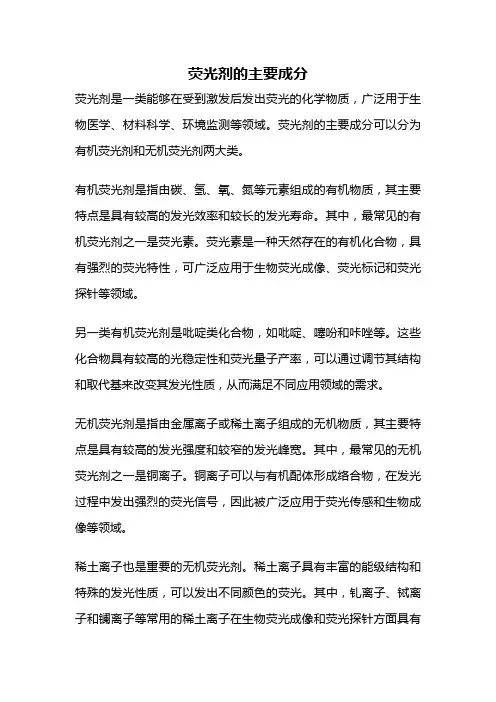 荧光剂的主要成分

荧光剂是一类能够在受到激发后发出荧光的化学物质，广泛用于生物医学、材料科学、环境监测等领域。荧光剂的主要成分可以分为有机荧光剂和无机荧光剂两大类。

有机荧光剂是指由碳、氢、氧、氮等元素组成的有机物质，其主要特点是具有较高的发光效率和较长的发光寿命。其中，最常见的有机荧光剂之一是荧光素。荧光素是一种天然存在的有机化合物，具有强烈的荧光特性，可广泛应用于生物荧光成像、荧光标记和荧光探针等领域。

另一类有机荧光剂是吡啶类化合物，如吡啶、噻吩和咔唑等。这些化合物具有较高的光稳定性和荧光量子产率，可以通过调节其结构和取代基来改变其发光性质，从而满足不同应用领域的需求。

无机荧光剂是指由金属离子或稀土离子组成的无机物质，其主要特点是具有较高的发光强度和较窄的发光峰宽。其中，最常见的无机荧光剂之一是铜离子。铜离子可以与有机配体形成络合物，在发光过程中发出强烈的荧光信号，因此被广泛应用于荧光传感和生物成像等领域。

稀土离子也是重要的无机荧光剂。稀土离子具有丰富的能级结构和特殊的发光性质，可以发出不同颜色的荧光。其中，钆离子、铽离子和镧离子等常用的稀土离子在生物荧光成像和荧光探针方面具有